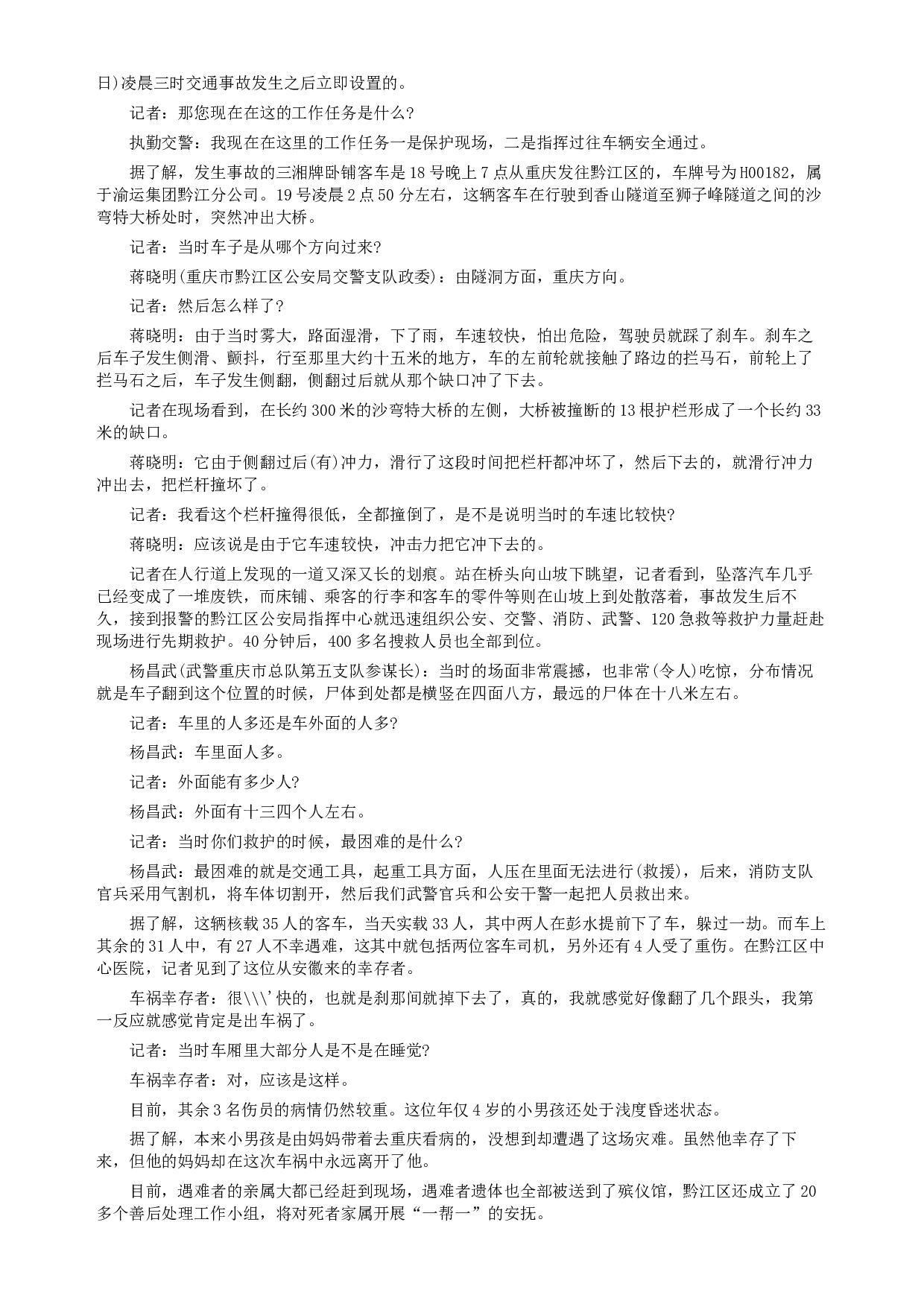 日)凌晨三时交通事故发生之后立即设置的。

记者：那您现在在这的工作任务是什么?

执勤交警：我现在在这里的工作任务一是保护现场，二是指挥过往车辆安全通过。

据了解，发生事故的三湘牌卧铺客车是18号晚上7点从重庆发往黔江区的，车牌号为H00182，属于渝运集团黔江分公司。19号凌晨2点50分左右，这辆客车在行驶到香山隧道至狮子峰隧道之间的沙弯特大桥处时，突然冲出大桥。

记者：当时车子是从哪个方向过来?

蒋晓明(重庆市黔江区公安局交警支队政委)：由隧洞方面，重庆方向。

记者：然后怎么样了?

蒋晓明：由于当时雾大，路面湿滑，下了雨，车速较快，怕出危险，驾驶员就踩了刹车。刹车之后车子发生侧滑、颤抖，行至那里大约十五米的地方，车的左前轮就接触了路边的拦马石，前轮上了拦马石之后，车子发生侧翻，侧翻过后就从那个缺口冲了下去。

记者在现场看到，在长约300米的沙弯特大桥的左侧，大桥被撞断的13根护栏形成了一个长约33米的缺口。

蒋晓明：它由于侧翻过后(有)冲力，滑行了这段时间把栏杆都冲坏了，然后下去的，就滑行冲力冲出去，把栏杆撞坏了。

记者：我看这个栏杆撞得很低，全都撞倒了，是不是说明当时的车速比较快?

蒋晓明：应该说是由于它车速较快，冲击力把它冲下去的。

记者在人行道上发现的一道又深又长的划痕。站在桥头向山坡下眺望，记者看到，坠落汽车几乎已经变成了一堆废铁，而床铺、乘客的行李和客车的零件等则在山坡上到处散落着，事故发生后不久，接到报警的黔江区公安局指挥中心就迅速组织公安、交警、消防、武警、120急救等救护力量赶赴现场进行先期救护。40分钟后，400多名搜救人员也全部到位。

杨昌武(武警重庆市总队第五支队参谋长)：当时的场面非常震撼，也非常(令人)吃惊，分布情况就是车子翻到这个位置的时候，尸体到处都是横竖在四面八方，最远的尸体在十八米左右。

记者：车里的人多还是车外面的人多?

杨昌武：车里面人多。

记者：外面能有多少人?

杨昌武：外面有十三四个人左右。

记者：当时你们救护的时候，最困难的是什么?

杨昌武：最困难的就是交通工具，起重工具方面，人压在里面无法进行(救援)，后来，消防支队官兵采用气割机，将车体切割开，然后我们武警官兵和公安干警一起把人员救出来。

据了解，这辆核载35人的客车，当天实载33人，其中两人在彭水提前下了车，躲过一劫。而车上其余的31人中，有27人不幸遇难，这其中就包括两位客车司机，另外还有4人受了重伤。在黔江区中心医院，记者见到了这位从安徽来的幸存者。

车祸幸存者：很\\\'快的，也就是刹那间就掉下去了，真的，我就感觉好像翻了几个跟头，我第一反应就感觉肯定是出车祸了。

记者：当时车厢里大部分人是不是在睡觉?

车祸幸存者：对，应该是这样。

目前，其余3名伤员的病情仍然较重。这位年仅4岁的小男孩还处于浅度昏迷状态。

据了解，本来小男孩是由妈妈带着去重庆看病的，没想到却遭遇了这场灾难。虽然他幸存了下来，但他的妈妈却在这次车祸中永远离开了他。

目前，遇难者的亲属大都已经赶到现场，遇难者遗体也全部被送到了殡仪馆，黔江区还成立了20多个善后处理工作小组，将对死者家属开展“一帮一”的安抚。